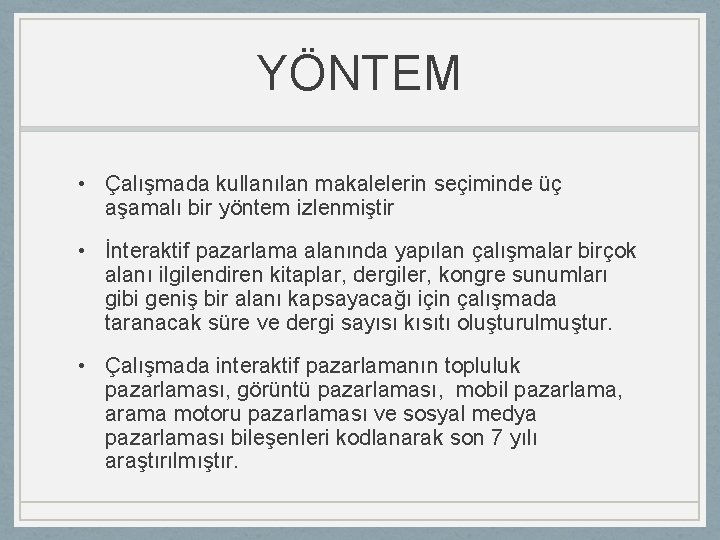 YÖNTEM

• Çalışmada kullanılan makalelerin seçiminde üç aşamalı bir yöntem izlenmiştir

• İnteraktif pazarlama alanında yapılan çalışmalar birçok alanı ilgilendiren kitaplar, dergiler, kongre sunumları gibi geniş bir alanı kapsayacağı için çalışmada taranacak süre ve dergi sayısı kısıtı oluşturulmuştur.

• Çalışmada interaktif pazarlamanın topluluk pazarlaması, görüntü pazarlaması, mobil pazarlama, arama motoru pazarlaması ve sosyal medya pazarlaması bileşenleri kodlanarak son 7 yılı araştırılmıştır.